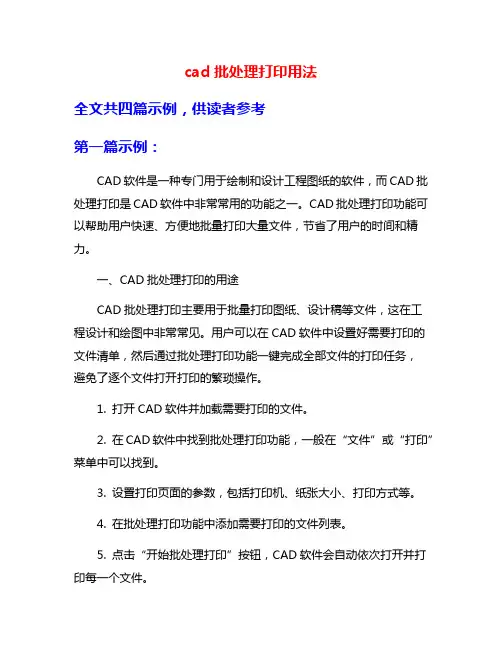 cad 批处理打印用法

全文共四篇示例，供读者参考

第一篇示例：

CAD 软件是一种专门用于绘制和设计工程图纸的软件，而 CAD 批处理打印是 CAD 软件中非常常用的功能之一。CAD 批处理打印功能可以帮助用户快速、方便地批量打印大量文件，节省了用户的时间和精力。

一、CAD 批处理打印的用途

CAD 批处理打印主要用于批量打印图纸、设计稿等文件，这在工程设计和绘图中非常常见。用户可以在 CAD 软件中设置好需要打印的文件清单，然后通过批处理打印功能一键完成全部文件的打印任务，避免了逐个文件打开打印的繁琐操作。

1. 打开 CAD 软件并加载需要打印的文件。

2. 在 CAD 软件中找到批处理打印功能，一般在“文件”或“打印”菜单中可以找到。

3. 设置打印页面的参数，包括打印机、纸张大小、打印方式等。

4. 在批处理打印功能中添加需要打印的文件列表。

5. 点击“开始批处理打印”按钮，CAD 软件会自动依次打开并打印每一个文件。